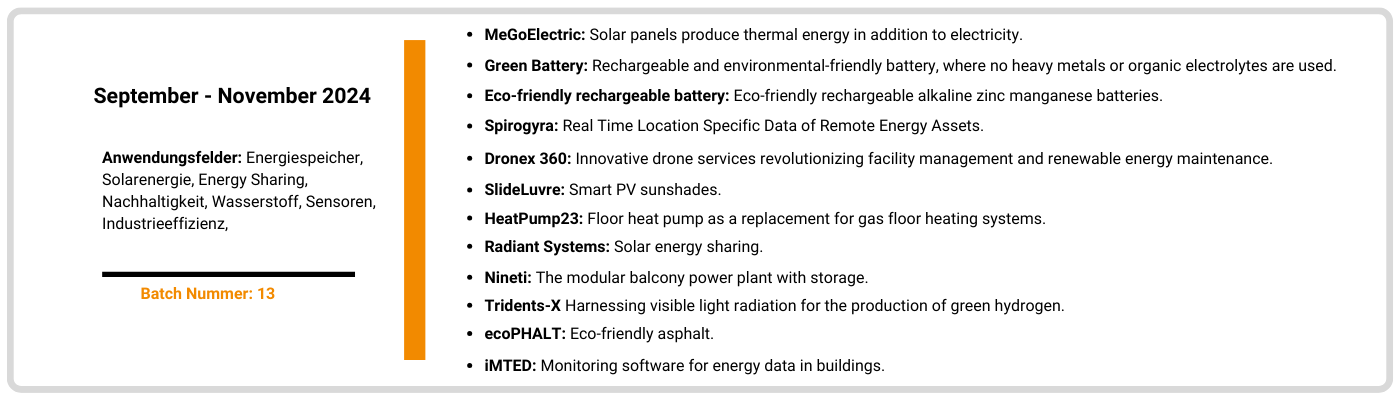 September - November 2024

Anwendungsfelder: Energiespeicher, Solarenergie, Energy Sharing, Nachhaltigkeit, Wasserstoff, Sensoren, Industrieeffizienz,

Batch Nummer: 13

• MeGoElectric: Solar panels produce thermal energy in addition to electricity.
• Green Battery: Rechargeable and environmental-friendly battery, where no heavy metals or organic electrolytes are used.
• Eco-friendly rechargeable battery: Eco-friendly rechargeable alkaline zinc manganese batteries.
• Spirogyra: Real Time Location Specific Data of Remote Energy Assets.
• Dronex 360: Innovative drone services revolutionizing facility management and renewable energy maintenance.
• SlideLuvre: Smart PV sunshades.
• HeatPump23: Floor heat pump as a replacement for gas floor heating systems.
• Radiant Systems: Solar energy sharing.
• Nineti: The modular balcony power plant with storage.
• Tridents-X Harnessing visible light radiation for the production of green hydrogen.
• ecoPHALT: Eco-friendly asphalt.
• iMTED: Monitoring software for energy data in buildings.